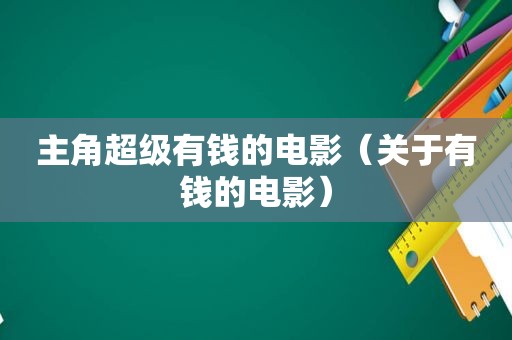 主角超级有钱的电影（关于有钱的电影）